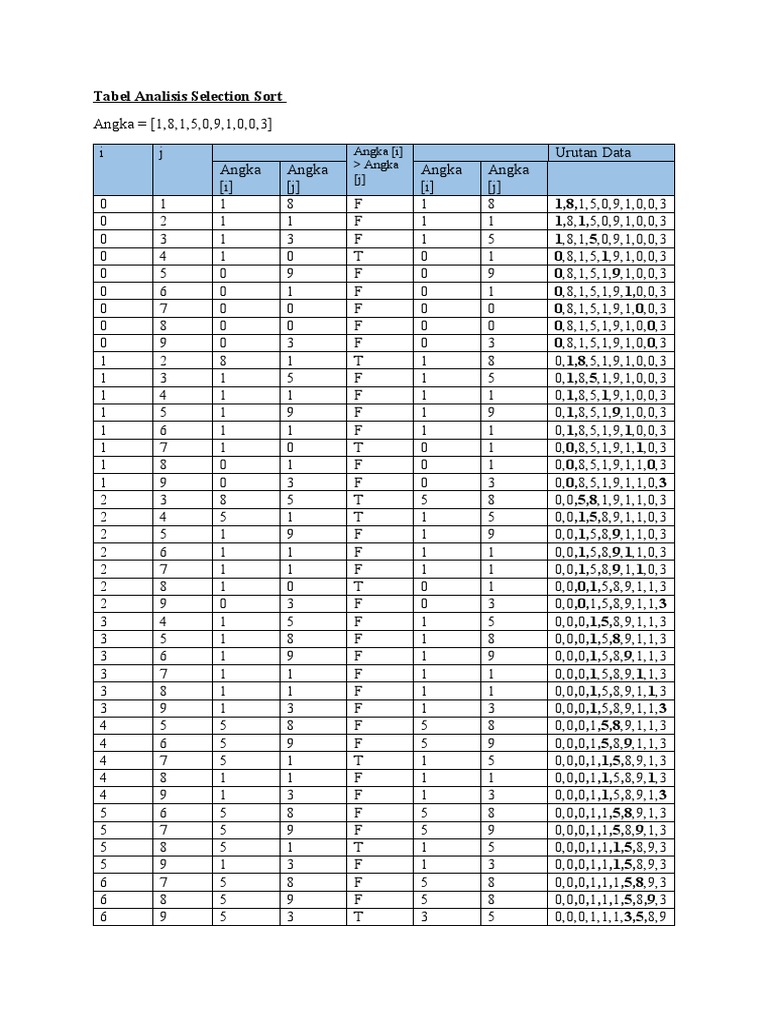 Tabel Analisis Selection Sort

Angka = [1,8,1,5,0,9,1,0,0,3]

| i | j | Angka [i] | Angka [j] | Angka [i] > Angka [j] | Angka [i] | Angka [j] | Urutan Data |
|---|---|---|---|---|---|---|---|
| 0 | 1 | 1 | 8 | F | 1 | 8 | 1,8,1,5,0,9,1,0,0,3 |
| 0 | 2 | 1 | 1 | F | 1 | 1 | 1,8,1,5,0,9,1,0,0,3 |
| 0 | 3 | 1 | 3 | F | 1 | 5 | 1,8,1,5,0,9,1,0,0,3 |
| 0 | 4 | 1 | 0 | T | 0 | 1 | 0,8,1,5,1,9,1,0,0,3 |
| 0 | 5 | 0 | 9 | F | 0 | 9 | 0,8,1,5,1,9,1,0,0,3 |
| 0 | 6 | 0 | 1 | F | 0 | 1 | 0,8,1,5,1,9,1,0,0,3 |
| 0 | 7 | 0 | 0 | F | 0 | 0 | 0,8,1,5,1,9,1,0,0,3 |
| 0 | 8 | 0 | 0 | F | 0 | 0 | 0,8,1,5,1,9,1,0,0,3 |
| 0 | 9 | 0 | 3 | F | 0 | 3 | 0,8,1,5,1,9,1,0,0,3 |
| 1 | 2 | 8 | 1 | T | 1 | 8 | 0,1,8,5,1,9,1,0,0,3 |
| 1 | 3 | 1 | 5 | F | 1 | 5 | 0,1,8,5,1,9,1,0,0,3 |
| 1 | 4 | 1 | 1 | F | 1 | 1 | 0,1,8,5,1,9,1,0,0,3 |
| 1 | 5 | 1 | 9 | F | 1 | 9 | 0,1,8,5,1,9,1,0,0,3 |
| 1 | 6 | 1 | 1 | F | 1 | 1 | 0,1,8,5,1,9,1,0,0,3 |
| 1 | 7 | 1 | 0 | T | 0 | 1 | 0,0,8,5,1,9,1,1,0,3 |
| 1 | 8 | 0 | 1 | F | 0 | 1 | 0,0,8,5,1,9,1,1,0,3 |
| 1 | 9 | 0 | 3 | F | 0 | 3 | 0,0,8,5,1,9,1,1,0,3 |
| 2 | 3 | 8 | 5 | T | 5 | 8 | 0,0,5,8,1,9,1,1,0,3 |
| 2 | 4 | 5 | 1 | T | 1 | 5 | 0,0,1,5,8,9,1,1,0,3 |
| 2 | 5 | 1 | 9 | F | 1 | 9 | 0,0,1,5,8,9,1,1,0,3 |
| 2 | 6 | 1 | 1 | F | 1 | 1 | 0,0,1,5,8,9,1,1,0,3 |
| 2 | 7 | 1 | 1 | F | 1 | 1 | 0,0,1,5,8,9,1,1,0,3 |
| 2 | 8 | 1 | 0 | T | 0 | 1 | 0,0,0,1,5,8,9,1,1,3 |
| 2 | 9 | 0 | 3 | F | 0 | 3 | 0,0,0,1,5,8,9,1,1,3 |
| 3 | 4 | 1 | 5 | F | 1 | 5 | 0,0,0,1,5,8,9,1,1,3 |
| 3 | 5 | 1 | 8 | F | 1 | 8 | 0,0,0,1,5,8,9,1,1,3 |
| 3 | 6 | 1 | 9 | F | 1 | 9 | 0,0,0,1,5,8,9,1,1,3 |
| 3 | 7 | 1 | 1 | F | 1 | 1 | 0,0,0,1,5,8,9,1,1,3 |
| 3 | 8 | 1 | 1 | F | 1 | 1 | 0,0,0,1,5,8,9,1,1,3 |
| 3 | 9 | 1 | 3 | F | 1 | 3 | 0,0,0,1,5,8,9,1,1,3 |
| 4 | 5 | 5 | 8 | F | 5 | 8 | 0,0,0,1,5,8,9,1,1,3 |
| 4 | 6 | 5 | 9 | F | 5 | 9 | 0,0,0,1,5,8,9,1,1,3 |
| 4 | 7 | 5 | 1 | T | 1 | 5 | 0,0,0,1,1,5,8,9,1,3 |
| 4 | 8 | 1 | 1 | F | 1 | 1 | 0,0,0,1,1,5,8,9,1,3 |
| 4 | 9 | 1 | 3 | F | 1 | 3 | 0,0,0,1,1,5,8,9,1,3 |
| 5 | 6 | 5 | 8 | F | 5 | 8 | 0,0,0,1,1,5,8,9,1,3 |
| 5 | 7 | 5 | 9 | F | 5 | 9 | 0,0,0,1,1,5,8,9,1,3 |
| 5 | 8 | 5 | 1 | T | 1 | 5 | 0,0,0,1,1,1,5,8,9,3 |
| 5 | 9 | 1 | 3 | F | 1 | 3 | 0,0,0,1,1,1,5,8,9,3 |
| 6 | 7 | 5 | 8 | F | 5 | 8 | 0,0,0,1,1,1,5,8,9,3 |
| 6 | 8 | 5 | 9 | F | 5 | 8 | 0,0,0,1,1,1,5,8,9,3 |
| 6 | 9 | 5 | 3 | T | 3 | 5 | 0,0,0,1,1,1,3,5,8,9 |